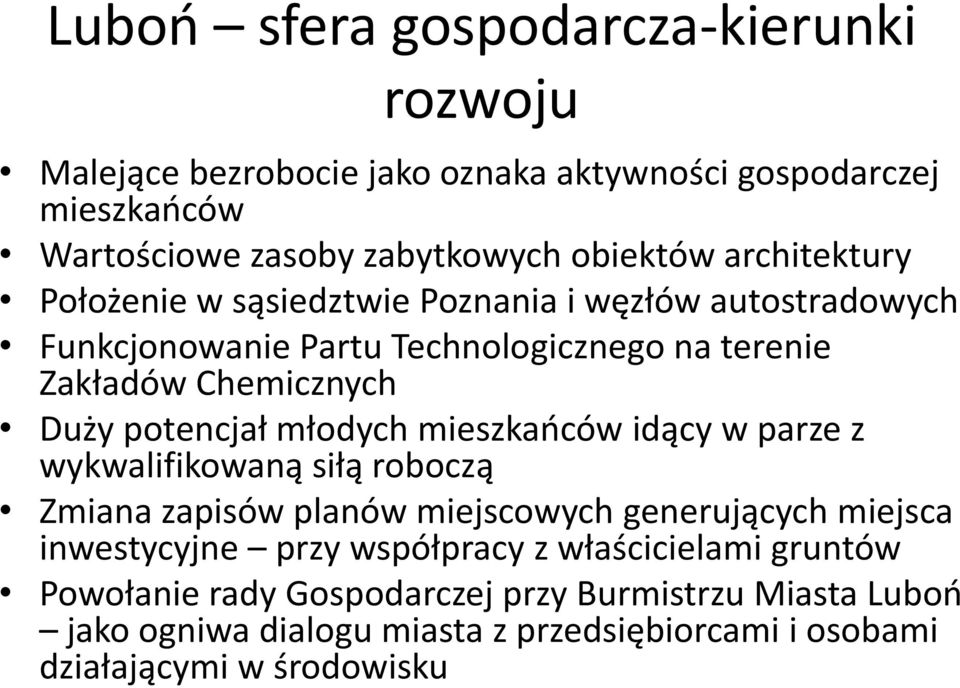 Luboń – sfera gospodarcza-kierunki rozwoju

• Malejące bezrobocie jako oznaka aktywności gospodarczej mieszkańców
• Wartościowe zasoby zabytkowych obiektów architektury
• Położenie w sąsiedztwie Poznania i węzłów autostradowych
• Funkcjonowanie Partu Technologicznego na terenie Zakładów Chemicznych
• Duży potencjał młodych mieszkańców idący w parze z wykwalifikowaną siłą roboczą
• Zmiana zapisów planów miejscowych generujących miejsca inwestycyjne – przy współpracy z właścicielami gruntów
• Powołanie rady Gospodarczej przy Burmistrzu Miasta Luboń – jako ogniwa dialogu miasta z przedsiębiorcami i osobami działającymi w środowisku